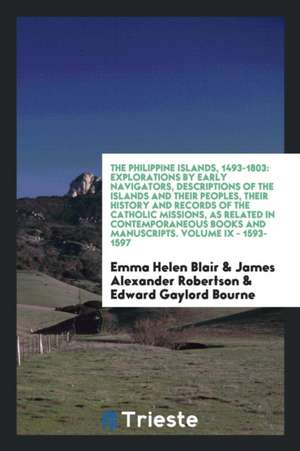 THE PHILIPPINE ISLANDS, 1493-1803: EXPLORATIONS BY EARLY NAVIGATORS, DESCRIPTIONS OF THE ISLANDS AND THEIR PEOPLES, THEIR HISTORY AND RECORDS OF THE CATHOLIC MISSIONS, AS RELATED IN CONTEMPORANEOUS BOOKS AND MANUSCRIPTS. VOLUME IX - 1593-1597

Emma Helen Blair & James Alexander Robertson & Edward Gaylord Bourne

Trieste